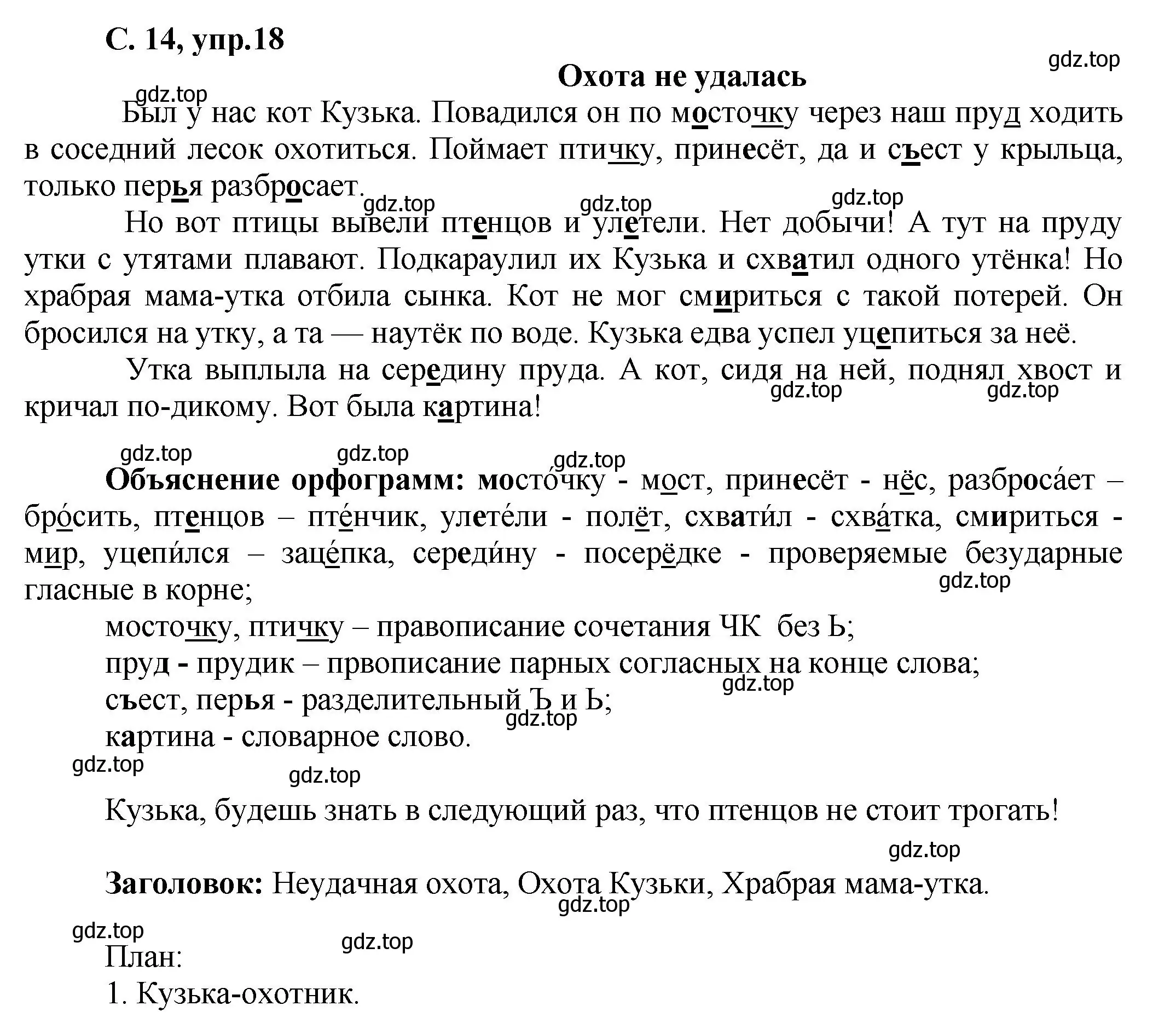 С. 14, упр.18

gdz.top

Охота не удалась

gdz.top

Был у нас кот Кузька. Повадился он по мосточку через наш пруд ходить в соседний лесок охотиться. Поймает птичку, принесёт, да и съест у крыльца, только перья разбросает.

gdz.top gdz.top gdz.top

Но вот птицы вывели птенцов и улетели. Нет добычи! А тут на пруду утки с утятами плавают. Подкараулил их Кузька и схватил одного утёнка! Но храбрая мама-утка отбила сынка. Кот не мог смириться с такой потерей. Он бросился на утку, а та — наутёк по воде. Кузька едва успел уцепиться за неё.

Утка выплыла на середину пруда. А кот, сидя на ней, поднял хвост и кричал по-дикому. Вот была картина!

gdz.top gdz.top

gdz.top gdz.top gdz.top

Объяснение орфограмм: мосто́чку - мост, принесёт - нёс, разброса́ет – бро́сить, птенцов – пте́нчик, улете́ли - полёт, схвати́л - схва́тка, смириться - мир, уцепи́лся – заце́пка, середи́ну - посерёдке - проверяемые безударные гласные в корне;

gdz.top

мосточку, птичку – правописание сочетания ЧК без Ь;

пруд - прудик – првописание парных согласных на конце слова;

gdz.top

съест, перья - разделительный Ъ и Ь;

gdz.top

картина - словарное слово.

gdz.top gdz.top

Кузька, будешь знать в следующий раз, что птенцов не стоит трогать!

gdz.top

Заголовок: Неудачная охота, Охота Кузьки, Храбрая мама-утка.

gdz.top

gdz.top gdz.top

План:

1. Кузька-охотник.